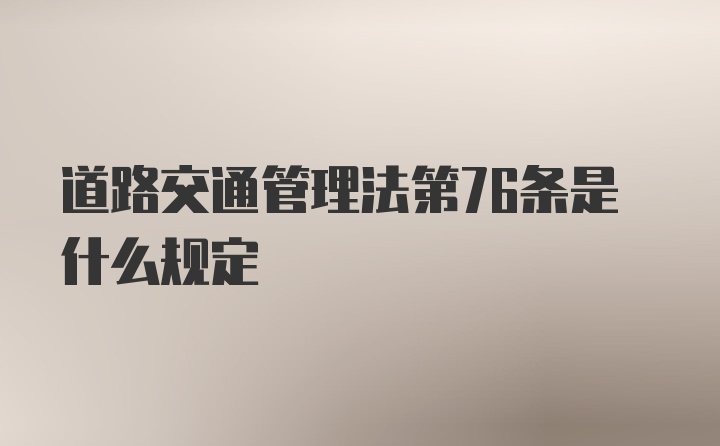 道路交通管理法第76条是什么规定